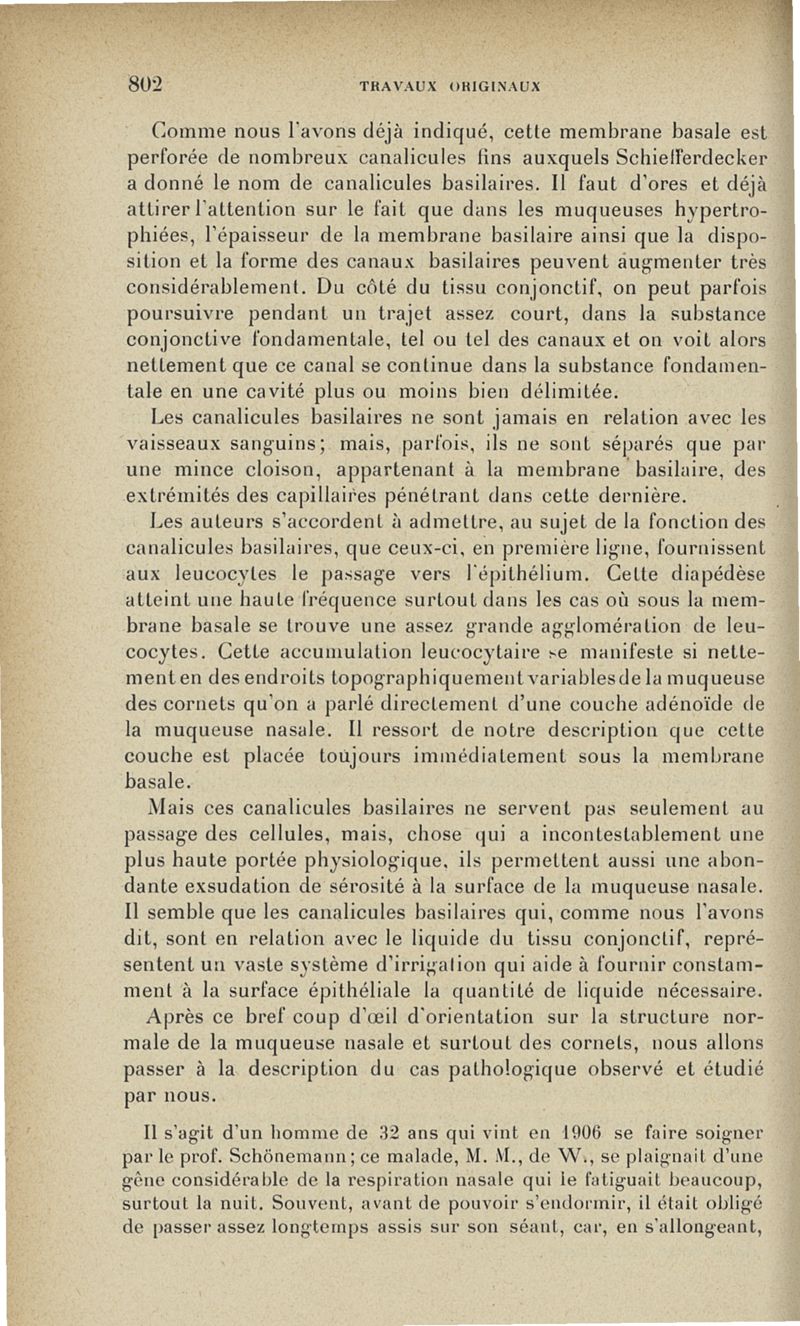 802 TRAVAUX ORIGINAUX

Comme nous l'avons déjà indiqué, cette membrane basale est perforée de nombreux canalicules fins auxquels Schiefferdecker a donné le nom de canalicules basilaires. Il faut d'ores et déjà attirer l'attention sur le fait que dans les muqueuses hypertrophiées, l'épaisseur de la membrane basilaire ainsi que la disposition et la forme des canaux basilaires peuvent augmenter très considérablement. Du côté du tissu conjonctif, on peut parfois poursuivre pendant un trajet assez court, dans la substance conjonctive fondamentale, tel ou tel des canaux et on voit alors nettement que ce canal se continue dans la substance fondamentale en une cavité plus ou moins bien délimitée.

Les canalicules basilaires ne sont jamais en relation avec les vaisseaux sanguins; mais, parfois, ils ne sont séparés que par une mince cloison, appartenant à la membrane basilaire, des extrémités des capillaires pénétrant dans cette dernière.

Les auteurs s'accordent à admettre, au sujet de la fonction des canalicules basilaires, que ceux-ci, en première ligne, fournissent aux leucocytes le passage vers l'épithélium. Cette diapédèse atteint une haute fréquence surtout dans les cas où sous la membrane basale se trouve une assez grande agglomération de leucocytes. Cette accumulation leucocytaire se manifeste si nettement en des endroits topographiquement variables de la muqueuse des cornets qu'on a parlé directement d'une couche adénoïde de la muqueuse nasale. Il ressort de notre description que cette couche est placée toujours immédiatement sous la membrane basale.

Mais ces canalicules basilaires ne servent pas seulement au passage des cellules, mais, chose qui a incontestablement une plus haute portée physiologique, ils permettent aussi une abondante exsudation de sérosité à la surface de la muqueuse nasale. Il semble que les canalicules basilaires qui, comme nous l'avons dit, sont en relation avec le liquide du tissu conjonctif, représentent un vaste système d'irrigation qui aide à fournir constamment à la surface épithéliale la quantité de liquide nécessaire.

Après ce bref coup d'œil d'orientation sur la structure normale de la muqueuse nasale et surtout des cornets, nous allons passer à la description du cas pathologique observé et étudié par nous.

Il s'agit d'un homme de 32 ans qui vint en 1906 se faire soigner par le prof. Schönemann; ce malade, M. M., de W., se plaignait d'une gêne considérable de la respiration nasale qui le fatiguait beaucoup, surtout la nuit. Souvent, avant de pouvoir s'endormir, il était obligé de passer assez longtemps assis sur son séant, car, en s'allongeant,